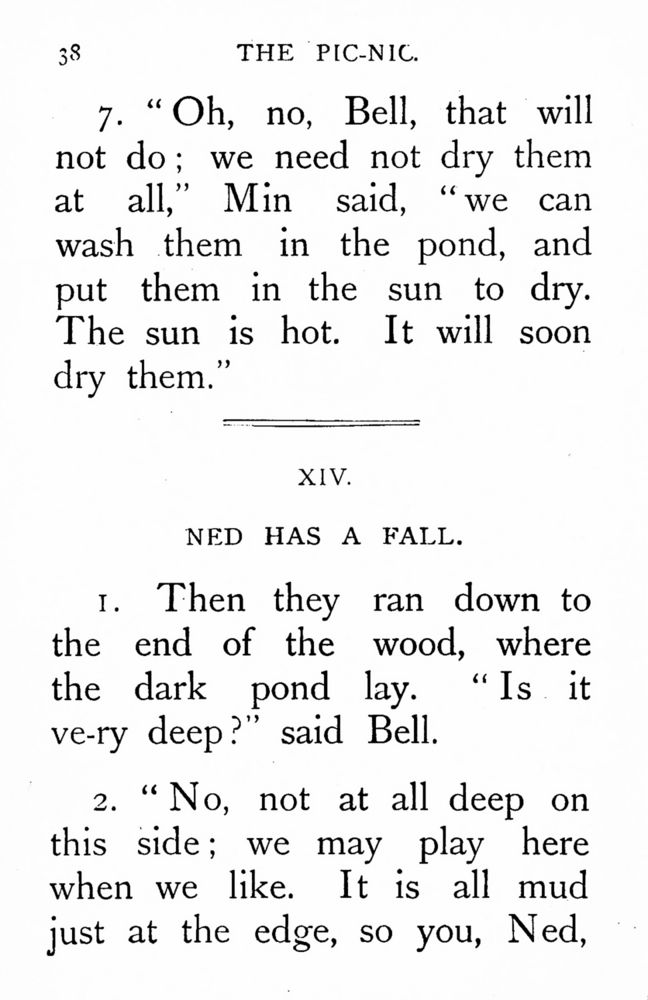 38 THE PIC-NIC.

7. "Oh, no, Bell, that will not do; we need not dry them at all," Min said, "we can wash them in the pond, and put them in the sun to dry. The sun is hot. It will soon dry them."

XIV.

NED HAS A FALL.

1. Then they ran down to the end of the wood, where the dark pond lay. "Is it ve-ry deep?" said Bell.

2. "No, not at all deep on this side; we may play here when we like. It is all mud just at the edge, so you, Ned,